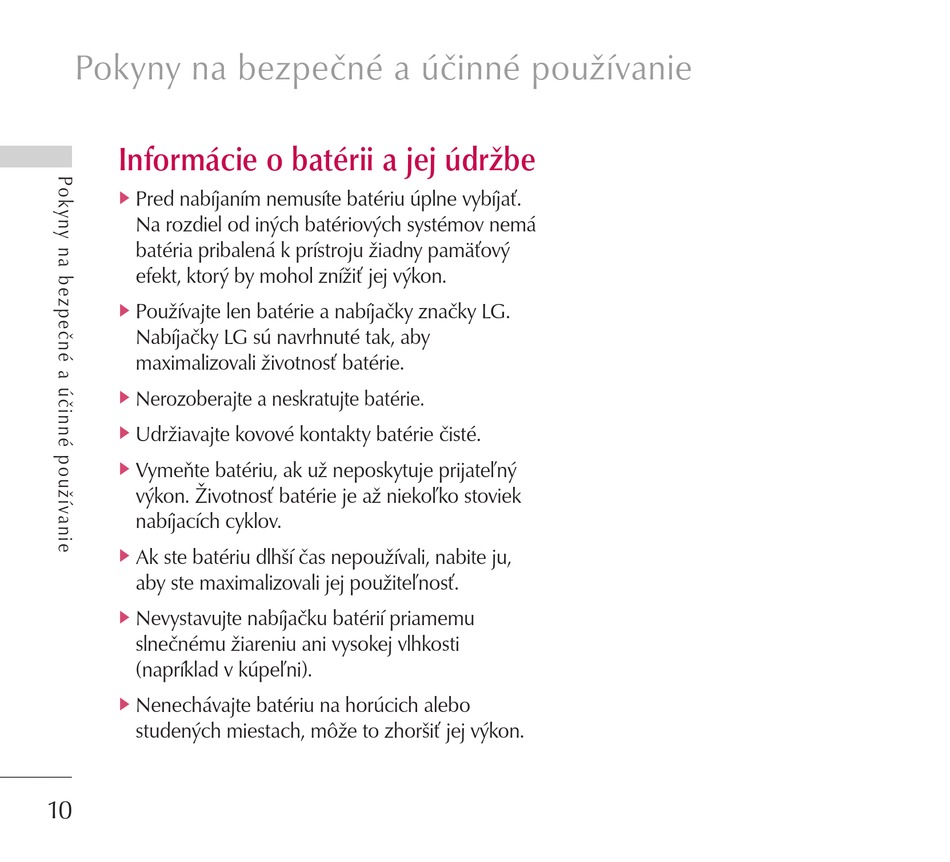 Pokyny na bezpečné a účinné používanie

Pokyny na bezpečné a účinné používanie

Informácie o batérii a jej údržbe

▶ Pred nabíjaním nemusíte batériu úplne vybíjať. Na rozdiel od iných batériových systémov nemá batéria pribalená k prístroju žiadny pamäťový efekt, ktorý by mohol znížiť jej výkon.

▶ Používajte len batérie a nabíjačky značky LG. Nabíjačky LG sú navrhnuté tak, aby maximalizovali životnosť batérie.

▶ Nerozoberajte a neskratujte batérie.

▶ Udržiavajte kovové kontakty batérie čisté.

▶ Vymeňte batériu, ak už neposkytuje prijateľný výkon. Životnosť batérie je až niekoľko stoviek nabíjacích cyklov.

▶ Ak ste batériu dlhší čas nepoužívali, nabite ju, aby ste maximalizovali jej použiteľnosť.

▶ Nevystavujte nabíjačku batérií priamemu slnečnému žiareniu ani vysokej vlhkosti (napríklad v kúpeľni).

▶ Nenechávajte batériu na horúcich alebo studených miestach, môže to zhoršiť jej výkon.

10